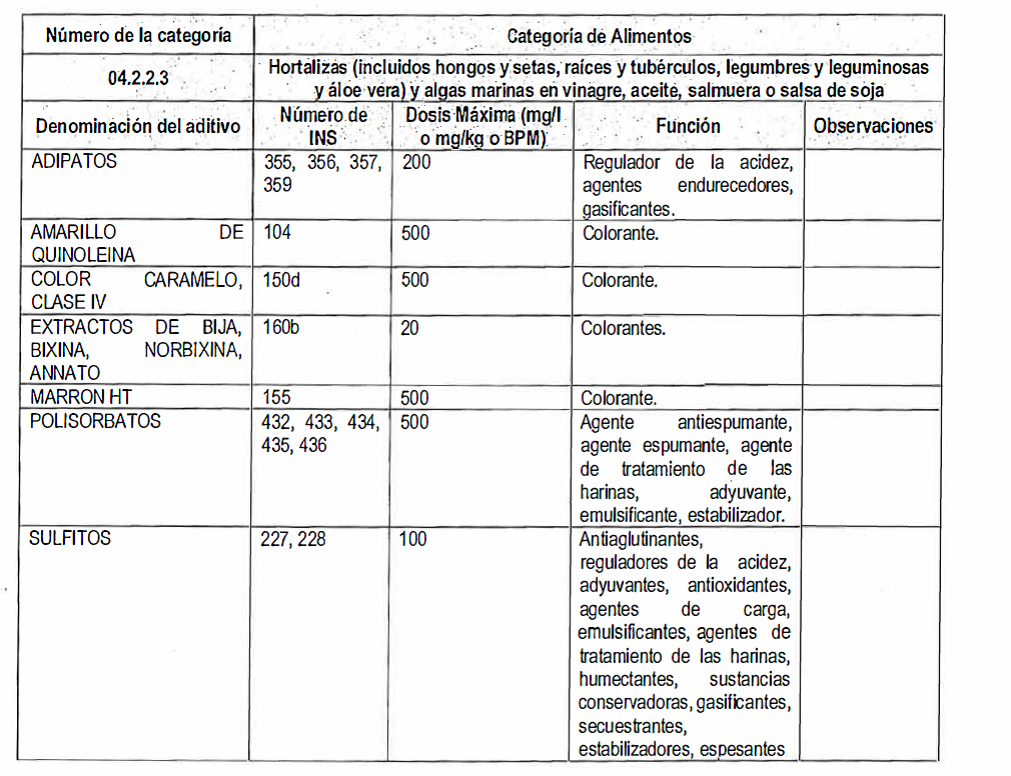 | Número de la categoría | Categoría de Alimentos | | | |
|---|---|---|---|---|
| 04.2.2.3 | Hortalizas (incluidos hongos y setas, raíces y tubérculos, legumbres y leguminosas y áloe vera) y algas marinas en vinagre, aceite, salmuera o salsa de soja | | | |
| Denominación del aditivo | Número de INS | Dosis Máxima (mg/l o mg/kg o BPM) | Función | Observaciones |
| ADIPATOS | 355, 356, 357, 359 | 200 | Regulador de la acidez, agentes endurecedores, gasificantes. | |
| AMARILLO DE QUINOLEINA | 104 | 500 | Colorante. | |
| COLOR CARAMELO, CLASE IV | 150d | 500 | Colorante. | |
| EXTRACTOS DE BIJA, BIXINA, NORBIXINA, ANNATO | 160b | 20 | Colorantes. | |
| MARRON HT | 155 | 500 | Colorante. | |
| POLISORBATOS | 432, 433, 434, 435, 436 | 500 | Agente antiespumante, agente espumante, agente de tratamiento de las harinas, adyuvante, emulsificante, estabilizador. | |
| SULFITOS | 227, 228 | 100 | Antiaglutinantes, reguladores de la acidez, adyuvantes, antioxidantes, agentes de carga, emulsificantes, agentes de tratamiento de las harinas, humectantes, sustancias conservadoras, gasificantes, secuestrantes, estabilizadores, espesantes | |